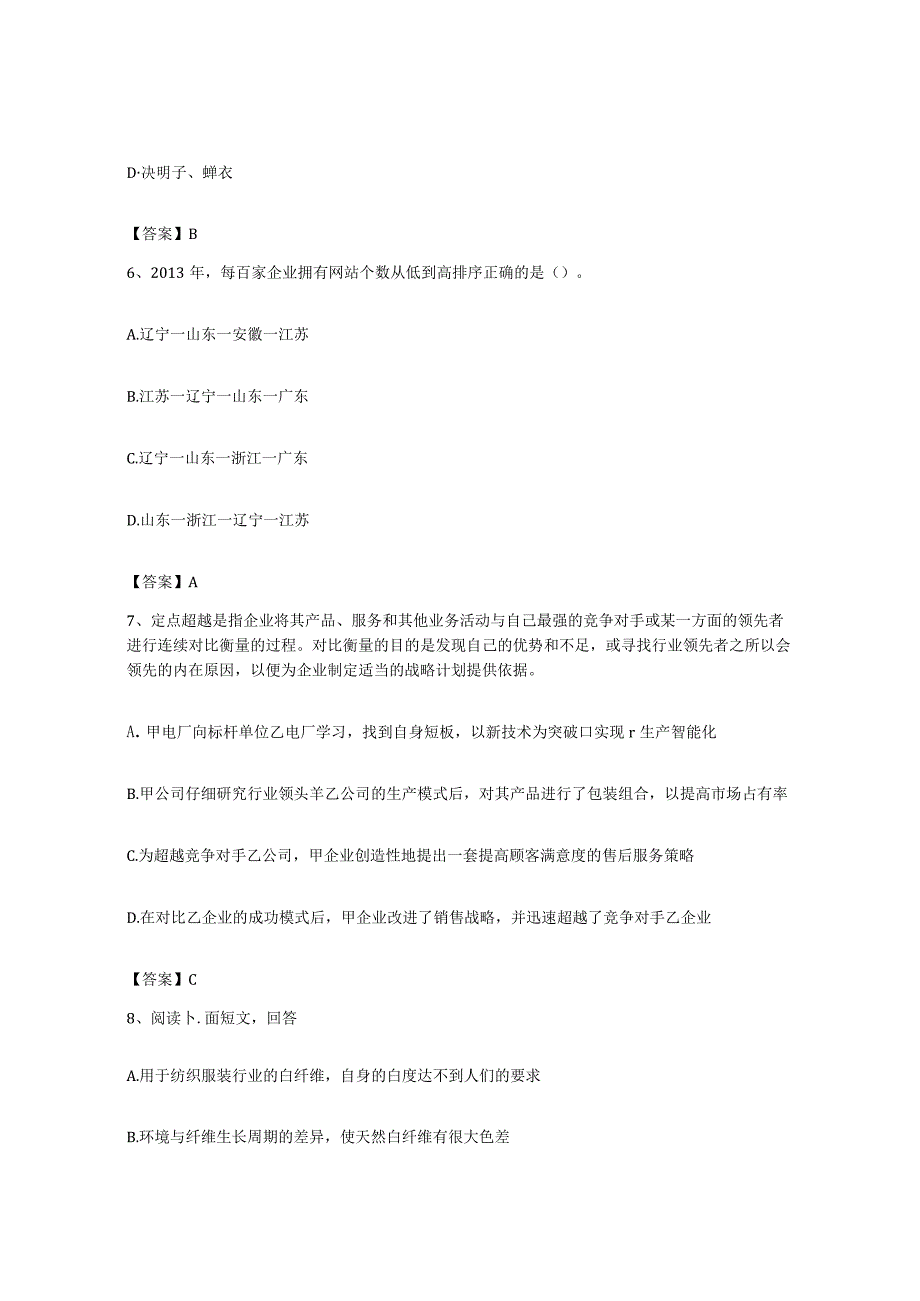 D·决明子、蝉衣

【答案】B

6、2013 年，每百家企业拥有网站个数从低到高排序正确的是（）。

A.辽宁一山东一安徽一江苏

B.江苏一辽宁一山东一广东

C.辽宁一山东一浙江一广东

D.山东一浙江一辽宁一江苏

【答案】A

7、定点超越是指企业将其产品、服务和其他业务活动与自己最强的竞争对手或某一方面的领先者进行连续对比衡量的过程。对比衡量的目的是发现自己的优势和不足，或寻找行业领先者之所以会领先的内在原因，以便为企业制定适当的战略计划提供依据。

A. 甲电厂向标杆单位乙电厂学习，找到自身短板，以新技术为突破口实现 r 生产智能化

B.甲公司仔细研究行业领头羊乙公司的生产模式后，对其产品进行了包装组合，以提高市场占有率

C.为超越竞争对手乙公司，甲企业创造性地提出一套提高顾客满意度的售后服务策略

D.在对比乙企业的成功模式后，甲企业改进了销售战略，并迅速超越了竞争对手乙企业

【答案】C

8、阅读卜.面短文，回答

A.用于纺织服装行业的白纤维，自身的白度达不到人们的要求

B.环境与纤维生长周期的差异，使天然白纤维有很大色差